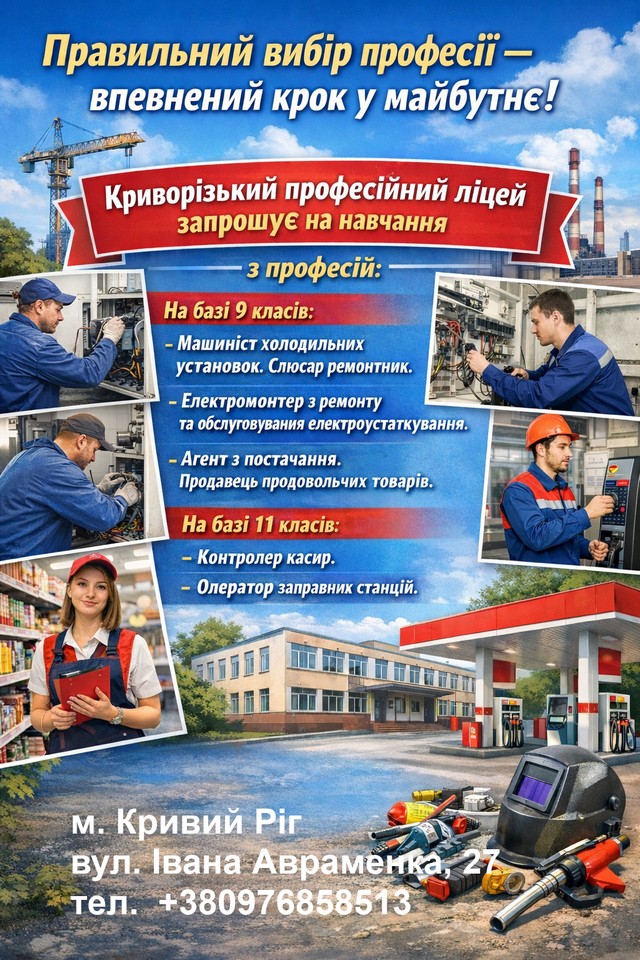 Правильний вибір професії — впевнений крок у майбутнє!

Криворізький професійний ліцей
запрошує на навчання

з професій:

На базі 9 класів:

- Машиніст холодильних установок. Слюсар ремонтник.

- Електромонтер з ремонту та обслуговування електроустаткування.

- Агент з постачання. Продавець продовольчих товарів.

На базі 11 класів:

- Контролер касир.

- Олератор заправних станцій.

м. Кривий Ріг
вул. Івана Авраменка, 27
тел. +380976858513